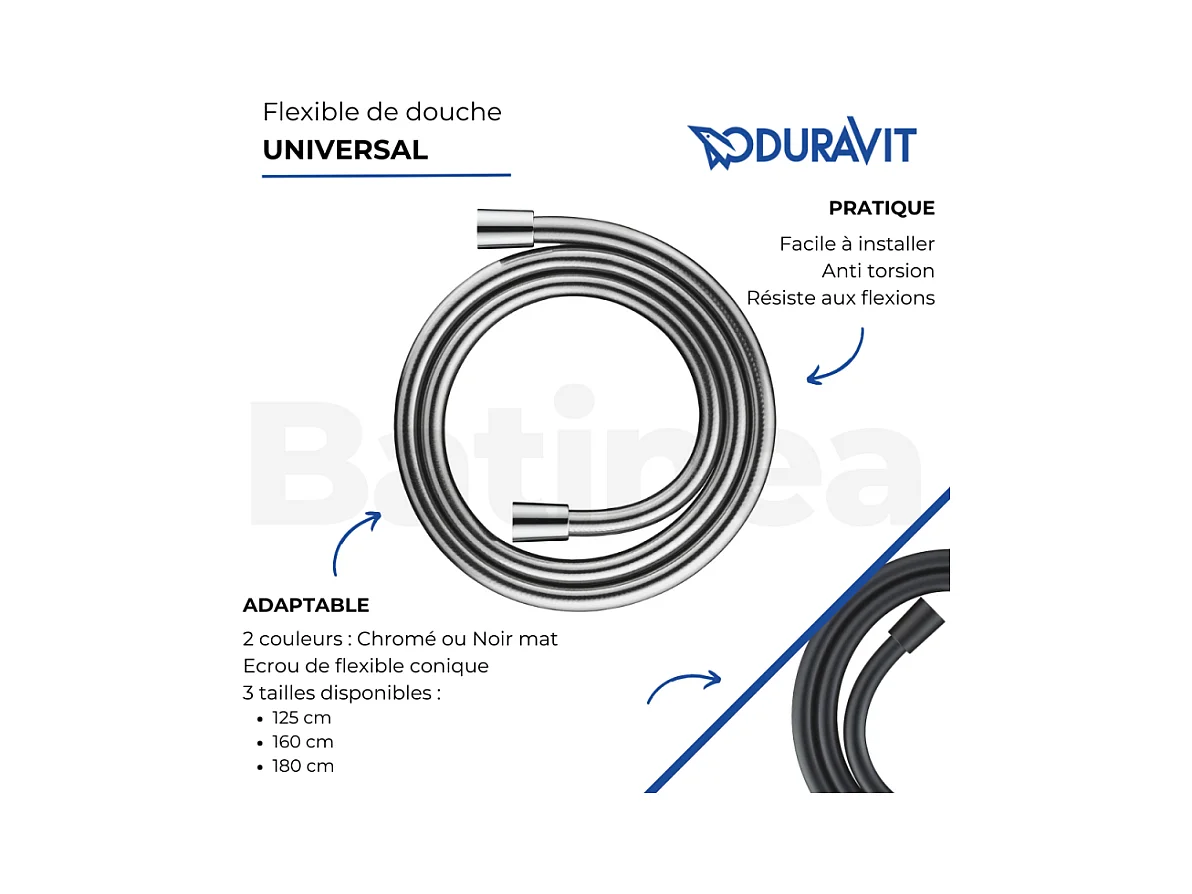 Flexible de douche
UNIVERSAL

DURAVIT

PRATIQUE

Facile à installer
Anti torsion
Résiste aux flexions

ADAPTABLE

2 couleurs : Chromé ou Noir mat
Ecrou de flexible conique
3 tailles disponibles :
• 125 cm
• 160 cm
• 180 cm

Batinea